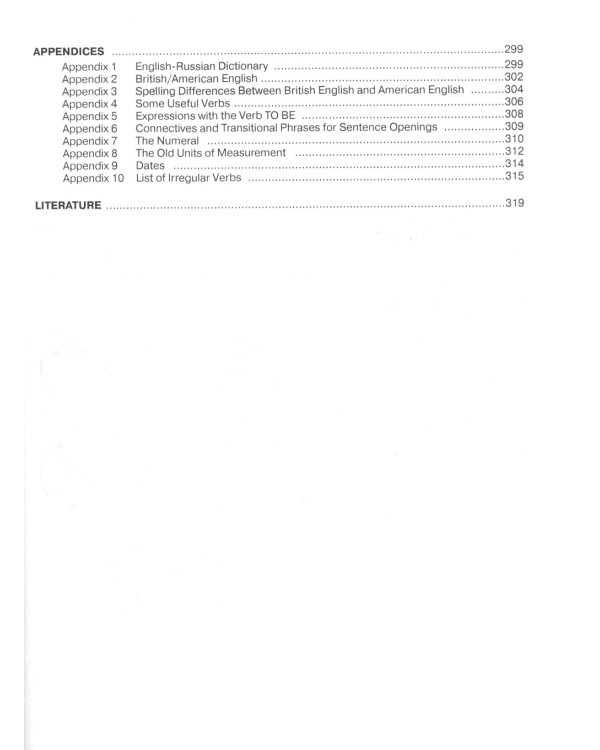 APPENDICES ..........299

Appendix 1 English-Russian Dictionary ..........299
Appendix 2 British/American English ..........302
Appendix 3 Spelling Differences Between British English and American English ..........304
Appendix 4 Some Useful Verbs ..........306
Appendix 5 Expressions with the Verb TO BE ..........308
Appendix 6 Connectives and Transitional Phrases for Sentence Openings ..........309
Appendix 7 The Numeral ..........310
Appendix 8 The Old Units of Measurement ..........312
Appendix 9 Dates ..........314
Appendix 10 List of Irregular Verbs ..........315

LITERATURE ..........319